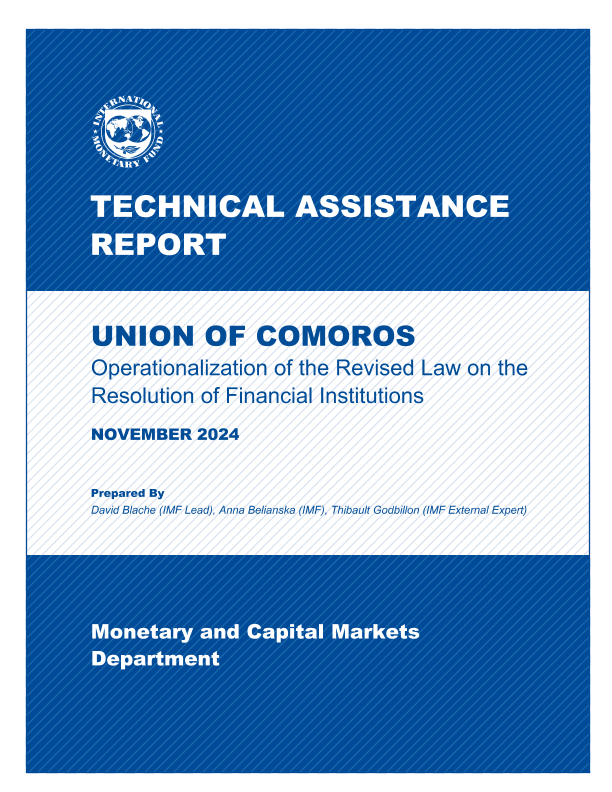 INTERNATIONAL MONETARY FUND

TECHNICAL ASSISTANCE REPORT

UNION OF COMOROS
Operationalization of the Revised Law on the Resolution of Financial Institutions

NOVEMBER 2024

Prepared By
David Blache (IMF Lead), Anna Belianska (IMF), Thibault Godbillon (IMF External Expert)

Monetary and Capital Markets Department